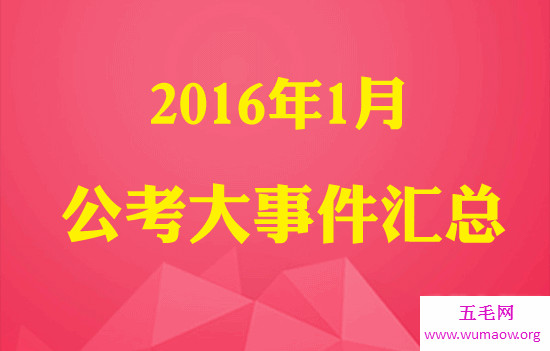 2016年1月

公考大事件汇总

五毛网
www.wumaow.org